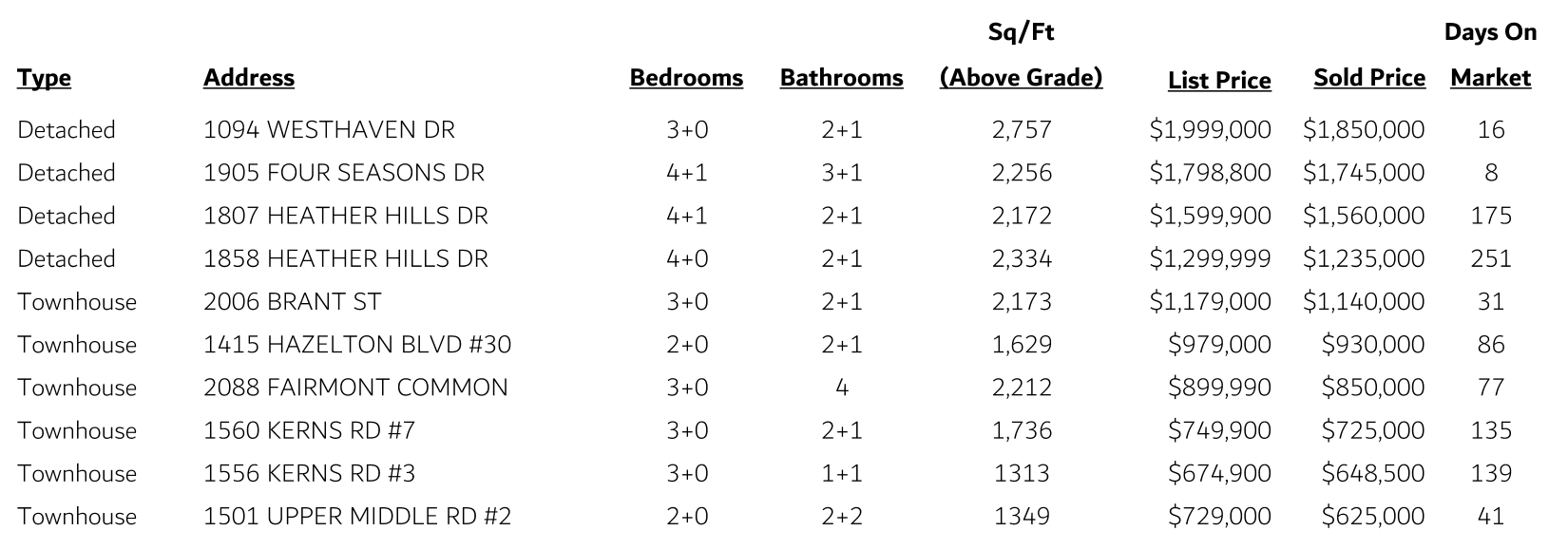 | Type | Address | Bedrooms | Bathrooms | Sq/Ft (Above Grade) | List Price | Sold Price | Days On Market |
|---|---|---|---|---|---|---|---|
| Detached | 1094 WESTHAVEN DR | 3+0 | 2+1 | 2,757 | \$1,999,000 | \$1,850,000 | 16 |
| Detached | 1905 FOUR SEASONS DR | 4+1 | 3+1 | 2,256 | \$1,798,800 | \$1,745,000 | 8 |
| Detached | 1807 HEATHER HILLS DR | 4+1 | 2+1 | 2,172 | \$1,599,900 | \$1,560,000 | 175 |
| Detached | 1858 HEATHER HILLS DR | 4+0 | 2+1 | 2,334 | \$1,299,999 | \$1,235,000 | 251 |
| Townhouse | 2006 BRANT ST | 3+0 | 2+1 | 2,173 | \$1,179,000 | \$1,140,000 | 31 |
| Townhouse | 1415 HAZELTON BLVD #30 | 2+0 | 2+1 | 1,629 | \$979,000 | \$930,000 | 86 |
| Townhouse | 2088 FAIRMONT COMMON | 3+0 | 4 | 2,212 | \$899,990 | \$850,000 | 77 |
| Townhouse | 1560 KERNS RD #7 | 3+0 | 2+1 | 1,736 | \$749,900 | \$725,000 | 135 |
| Townhouse | 1556 KERNS RD #3 | 3+0 | 1+1 | 1313 | \$674,900 | \$648,500 | 139 |
| Townhouse | 1501 UPPER MIDDLE RD #2 | 2+0 | 2+2 | 1349 | \$729,000 | \$625,000 | 41 |